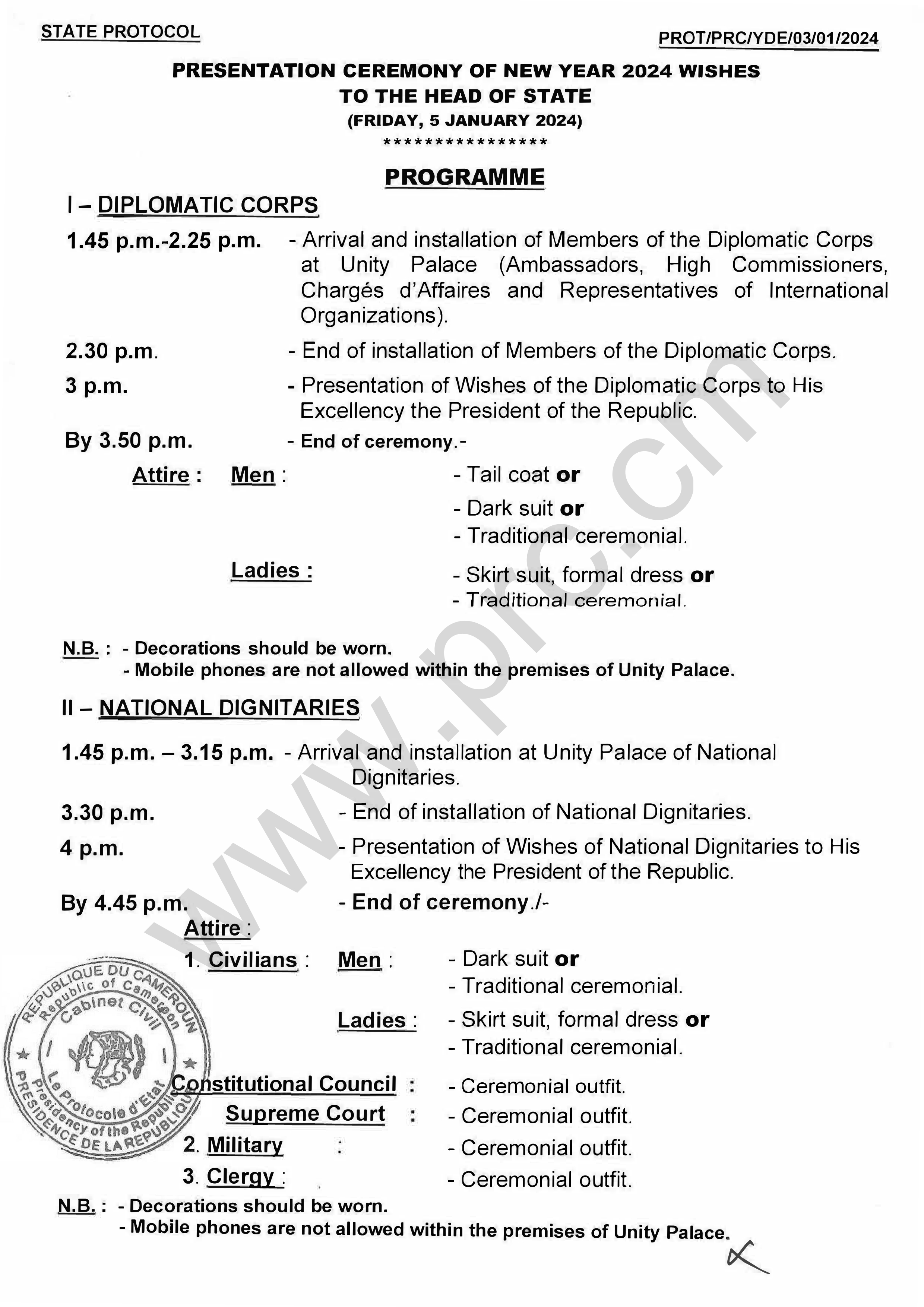 STATE PROTOCOL

PROT/PRC/YDE/03/01/2024

PRESENTATION CEREMONY OF NEW YEAR 2024 WISHES TO THE HEAD OF STATE
(FRIDAY, 5 JANUARY 2024)
****************

PROGRAMME

I – DIPLOMATIC CORPS

1.45 p.m.-2.25 p.m. - Arrival and installation of Members of the Diplomatic Corps at Unity Palace (Ambassadors, High Commissioners, Chargés d'Affaires and Representatives of International Organizations).

2.30 p.m. - End of installation of Members of the Diplomatic Corps.

3 p.m. - Presentation of Wishes of the Diplomatic Corps to His Excellency the President of the Republic.

By 3.50 p.m. - End of ceremony.-

Attire : Men : - Tail coat or
- Dark suit or
- Traditional ceremonial.

Ladies : - Skirt suit, formal dress or
- Traditional ceremonial.

N.B. : - Decorations should be worn.
- Mobile phones are not allowed within the premises of Unity Palace.

II – NATIONAL DIGNITARIES

1.45 p.m. – 3.15 p.m. - Arrival and installation at Unity Palace of National Dignitaries.

3.30 p.m. - End of installation of National Dignitaries.

4 p.m. - Presentation of Wishes of National Dignitaries to His Excellency the President of the Republic.

By 4.45 p.m. - End of ceremony./-

Attire :

1. Civilians : Men : - Dark suit or
- Traditional ceremonial.

Ladies : - Skirt suit, formal dress or
- Traditional ceremonial.

Constitutional Council : - Ceremonial outfit.
Supreme Court : - Ceremonial outfit.
2. Military : - Ceremonial outfit.
3. Clergy : - Ceremonial outfit.

N.B. : - Decorations should be worn.
- Mobile phones are not allowed within the premises of Unity Palace.

REPUBLIQUE DU CAMEROUN
Republic of Cameroon
Cabinet Civil
Le Protocole d'Etat
Presidency of the Republic
PRESIDENCE DE LA REPUBLIQUE

www.prc.cm